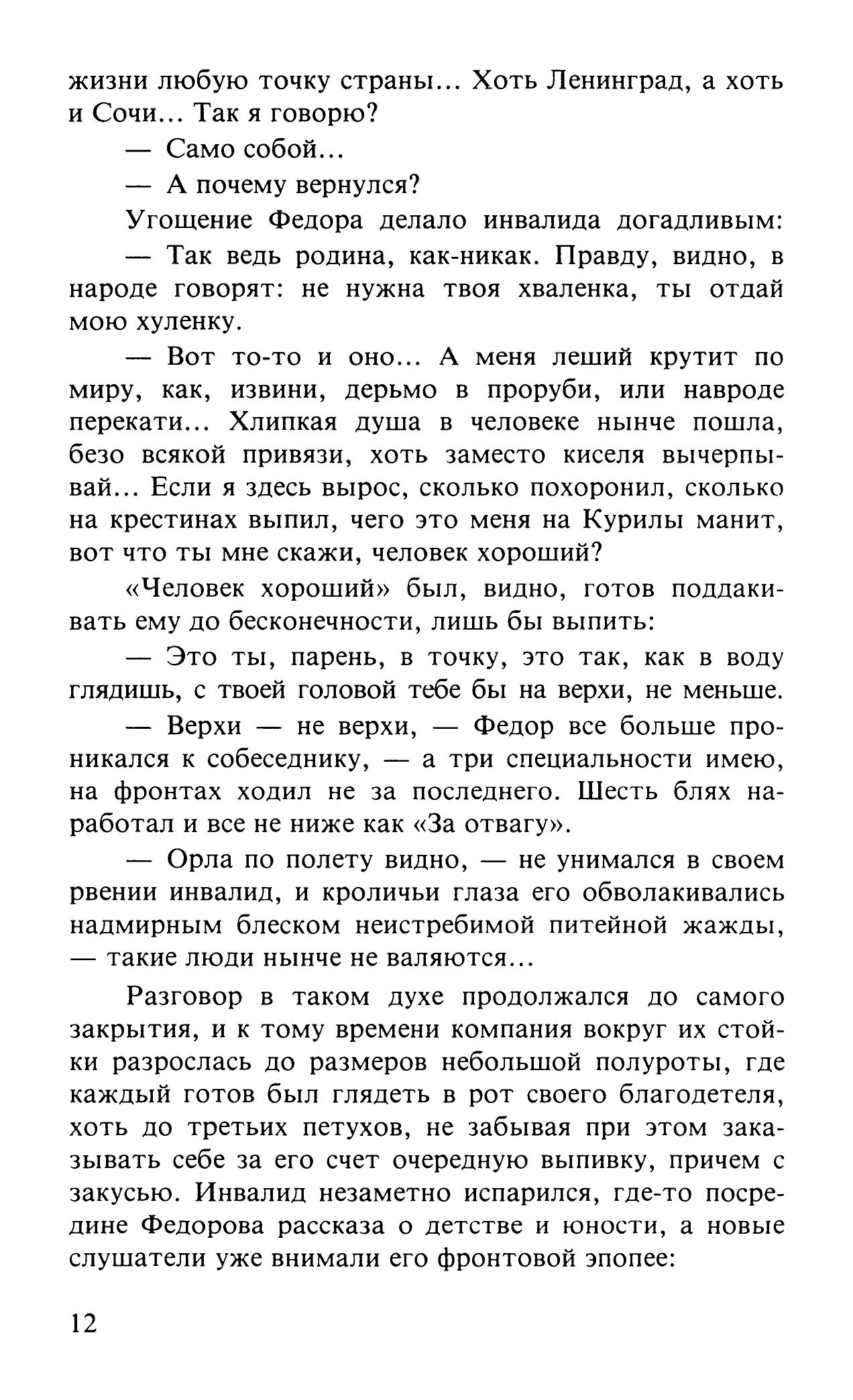 жизни любую точку страны... Хоть Ленинград, а хоть и Сочи... Так я говорю?

— Само собой...

— А почему вернулся?

Угощение Федора делало инвалида догадливым:

— Так ведь родина, как-никак. Правду, видно, в народе говорят: не нужна твоя хваленка, ты отдай мою хуленку.

— Вот то-то и оно... А меня леший крутит по миру, как, извини, дерьмо в проруби, или навроде перекати... Хлипкая душа в человеке нынче пошла, безо всякой привязи, хоть заместо киселя вычерпывай... Если я здесь вырос, сколько похоронил, сколько на крестинах выпил, чего это меня на Курилы манит, вот что ты мне скажи, человек хороший?

«Человек хороший» был, видно, готов поддакивать ему до бесконечности, лишь бы выпить:

— Это ты, парень, в точку, это так, как в воду глядишь, с твоей головой тебе бы на верхи, не меньше.

— Верхи — не верхи, — Федор все больше проникался к собеседнику, — а три специальности имею, на фронтах ходил не за последнего. Шесть блях наработал и все не ниже как «За отвагу».

— Орла по полету видно, — не унимался в своем рвении инвалид, и кроличьи глаза его обволакивались надмирным блеском неистребимой питейной жажды, — такие люди нынче не валяются...

Разговор в таком духе продолжался до самого закрытия, и к тому времени компания вокруг их стойки разрослась до размеров небольшой полуроты, где каждый готов был глядеть в рот своего благодетеля, хоть до третьих петухов, не забывая при этом заказывать себе за его счет очередную выпивку, причем с закусью. Инвалид незаметно испарился, где-то посредине Федорова рассказа о детстве и юности, а новые слушатели уже внимали его фронтовой эпопее:

12